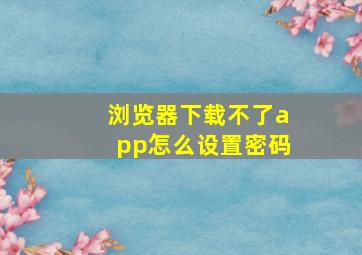 浏览器下载不了app怎么设置密码